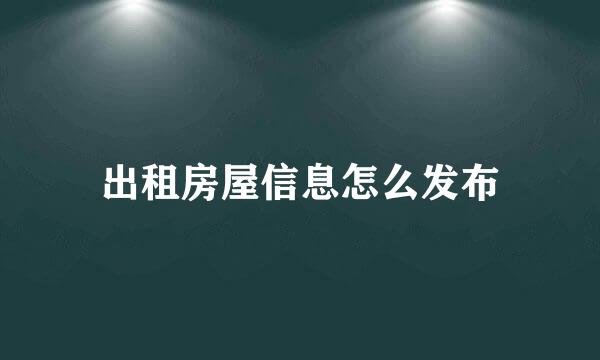 出租房屋信息怎么发布